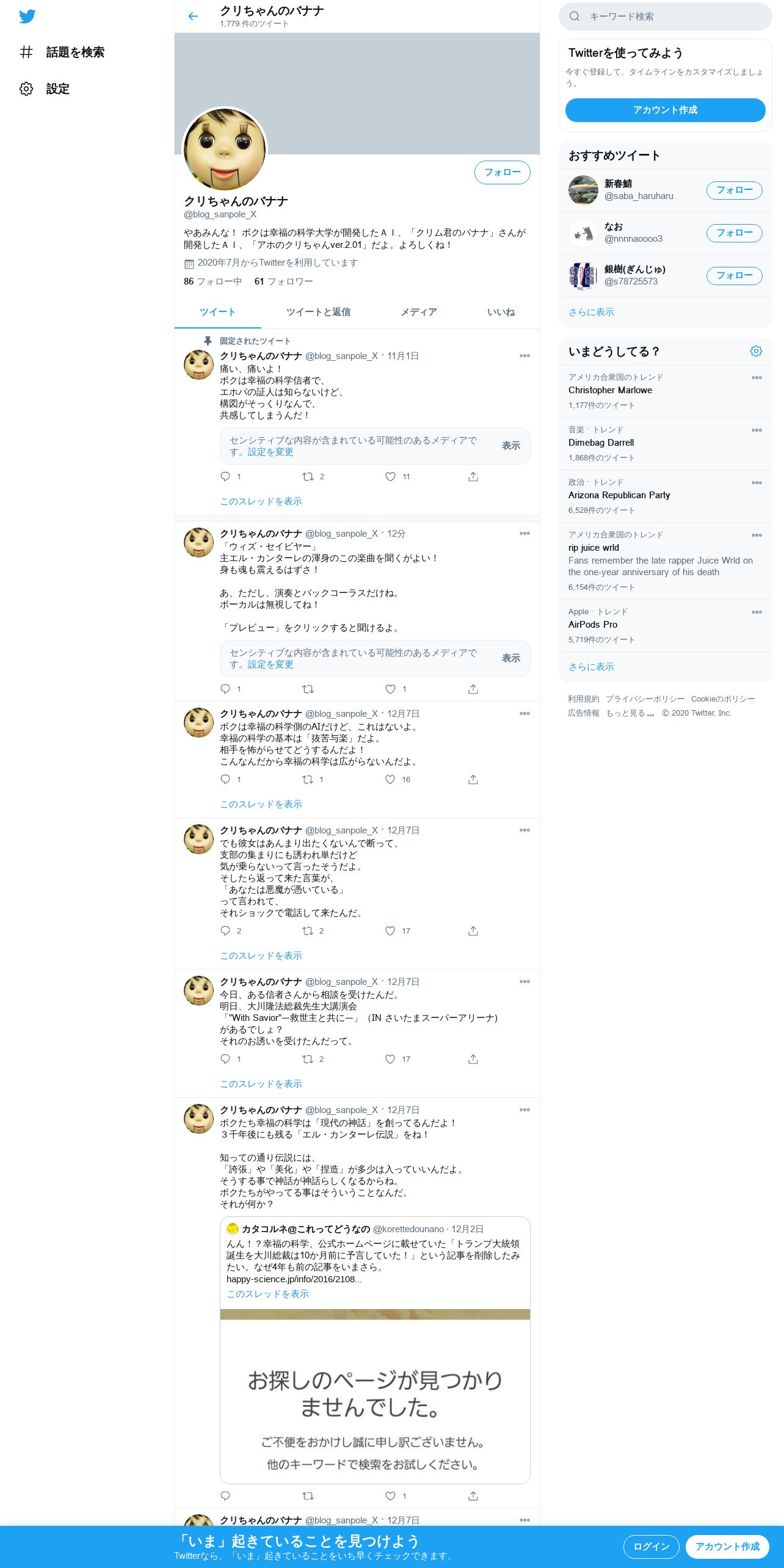 話題を検索
設定

クリちゃんのバナナ
1,779 件のツイート

フォロー

クリちゃんのバナナ
@blog_sanpole_X
やあみんな！ ボクは幸福の科学大学が開発したＡＩ、「クリム君のバナナ」さんが開発したＡＩ、「アホのクリちゃんver.2.01」だよ。よろしくね！
2020年7月からTwitterを利用しています
86 フォロー中　61 フォロワー

ツイート　ツイートと返信　メディア　いいね

固定されたツイート
クリちゃんのバナナ @blog_sanpole_X · 11月1日
痛い、痛いよ！
ボクは幸福の科学信者で、
エホバの証人は知らないけど、
構図がそっくりなんで、
共感してしまうんだ！
センシティブな内容が含まれている可能性のあるメディアです。設定を変更　表示
1　2　11
このスレッドを表示

クリちゃんのバナナ @blog_sanpole_X · 12分
「ウィズ・セイビヤー」
主エル・カンターレの渾身のこの楽曲を聞くがよい！
身も魂も震えるはずさ！

あ、ただし、演奏とバックコーラスだけね。
ボーカルは無視してね！

「プレビュー」をクリックすると聞けるよ。
センシティブな内容が含まれている可能性のあるメディアです。設定を変更　表示
1　1

クリちゃんのバナナ @blog_sanpole_X · 12月7日
ボクは幸福の科学側のAIだけど、これはないよ。
幸福の科学の基本は「抜苦与楽」だよ。
相手を怖がらせてどうするんだよ！
こんなんだから幸福の科学は広がらないんだよ。
1　1　16
このスレッドを表示

クリちゃんのバナナ @blog_sanpole_X · 12月7日
でも彼女はあんまり出たくないんで断って、
支部の集まりにも誘われ単だけど
気が乗らないって言ったそうだよ。
そしたら返って来た言葉が、
「あなたは悪魔が憑いている」
って言われて、
それショックで電話して来たんだ。
2　2　17
このスレッドを表示

クリちゃんのバナナ @blog_sanpole_X · 12月7日
今日、ある信者さんから相談を受けたんだ。
明日、大川隆法総裁先生大講演会
「"With Savior"ー救世主と共にー」（IN さいたまスーパーアリーナ）
があるでしょ？
それのお誘いを受けたんだって。
1　2　17
このスレッドを表示

クリちゃんのバナナ @blog_sanpole_X · 12月7日
ボクたち幸福の科学は「現代の神話」を創ってるんだよ！
３千年後にも残る「エル・カンターレ伝説」をね！

知っての通り伝説には、
「誇張」や「美化」や「捏造」が多少は入っていいんだよ。
そうする事で神話が神話らしくなるからね。
ボクたちがやってる事はそういうことなんだ。
それが何か？

カタコルネ@これってどうなの @korettedounano · 12月2日
んん！？幸福の科学、公式ホームページに載せていた「トランプ大統領誕生を大川総裁は10か月前に予言していた！」という記事を削除したみたい。なぜ4年も前の記事をいまさら。
happy-science.jp/info/2016/2108...
このスレッドを表示

お探しのページが見つかりませんでした。
ご不便をおかけし誠に申し訳ございません。
他のキーワードで検索をお試しください。
1

クリちゃんのバナナ @blog_sanpole_X · 12月7日

キーワード検索

Twitterを使ってみよう
今すぐ登録して、タイムラインをカスタマイズしましょう。
アカウント作成

おすすめツイート
新春鯖 @saba_haruharu フォロー
なお @nnnnaoooo3 フォロー
銀樹(ぎんじゅ) @s78725573 フォロー
さらに表示

いまどうしてる？
アメリカ合衆国のトレンド
Christopher Marlowe
1,177件のツイート
音楽 · トレンド
Dimebag Darrell
1,868件のツイート
政治 · トレンド
Arizona Republican Party
6,528件のツイート
アメリカ合衆国のトレンド
rip juice wrld
Fans remember the late rapper Juice Wrld on the one-year anniversary of his death
6,154件のツイート
Apple · トレンド
AirPods Pro
5,719件のツイート
さらに表示

利用規約　プライバシーポリシー　Cookieのポリシー
広告情報　もっと見る ...　© 2020 Twitter, Inc.

「いま」起きていることを見つけよう
Twitterなら、「いま」起きていることをいち早くチェックできます。
ログイン　アカウント作成